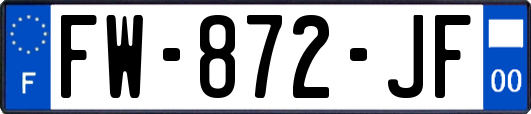 F
FW-872-JF
00